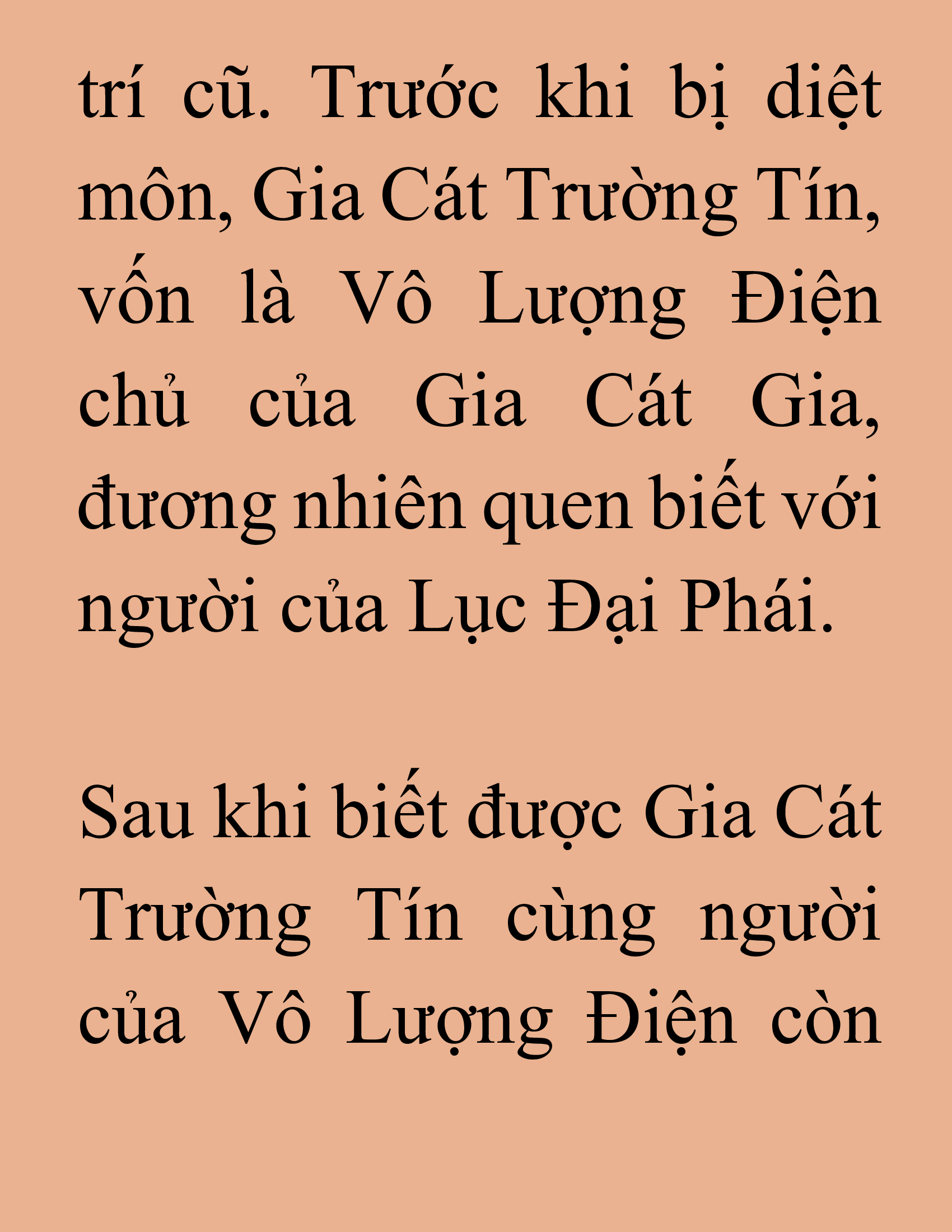 trí cũ. Trước khi bị diệt môn, Gia Cát Trường Tín, vốn là Vô Lượng Điện chủ của Gia Cát Gia, đương nhiên quen biết với người của Lục Đại Phái.

Sau khi biết được Gia Cát Trường Tín cùng người của Vô Lượng Điện còn